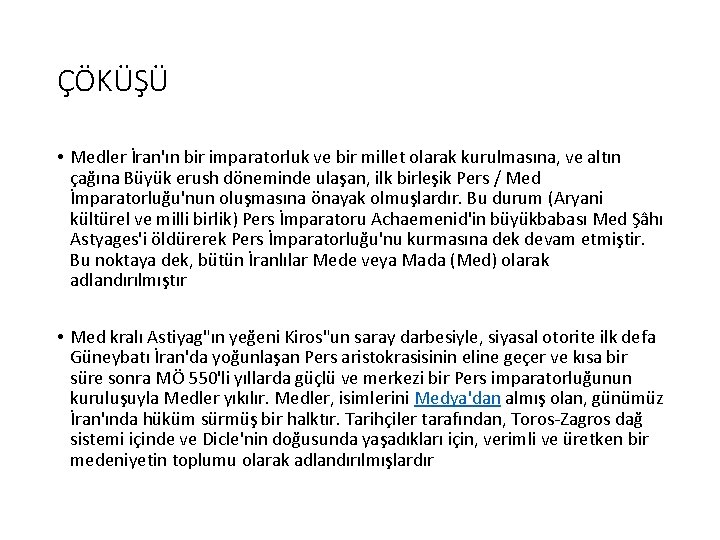 ÇÖKÜŞÜ

• Medler İran'ın bir imparatorluk ve bir millet olarak kurulmasına, ve altın çağına Büyük erush döneminde ulaşan, ilk birleşik Pers / Med İmparatorluğu'nun oluşmasına önayak olmuşlardır. Bu durum (Aryani kültürel ve milli birlik) Pers İmparatoru Achaemenid'in büyükbabası Med Şâhı Astyages'i öldürerek Pers İmparatorluğu'nu kurmasına dek devam etmiştir. Bu noktaya dek, bütün İranlılar Mede veya Mada (Med) olarak adlandırılmıştır

• Med kralı Astiyag"ın yeğeni Kiros"un saray darbesiyle, siyasal otorite ilk defa Güneybatı İran'da yoğunlaşan Pers aristokrasisinin eline geçer ve kısa bir süre sonra MÖ 550'li yıllarda güçlü ve merkezi bir Pers imparatorluğunun kuruluşuyla Medler yıkılır. Medler, isimlerini Medya'dan almış olan, günümüz İran'ında hüküm sürmüş bir halktır. Tarihçiler tarafından, Toros-Zagros dağ sistemi içinde ve Dicle'nin doğusunda yaşadıkları için, verimli ve üretken bir medeniyetin toplumu olarak adlandırılmışlardır